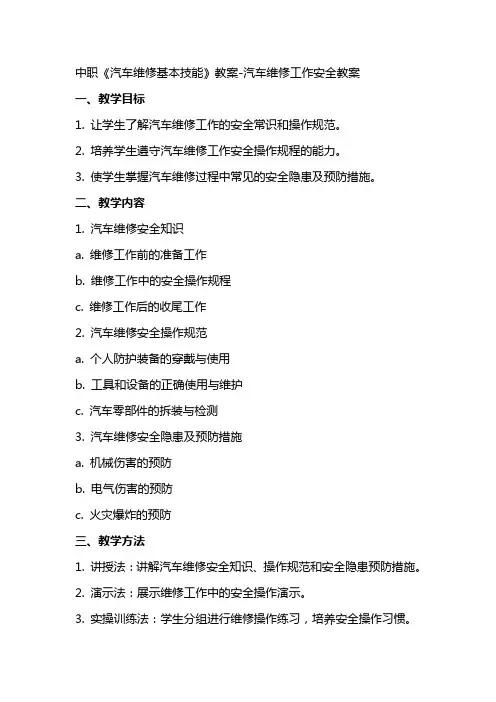 中职《汽车维修基本技能》教案-汽车维修工作安全教案

一、教学目标

1. 让学生了解汽车维修工作的安全常识和操作规范。

2. 培养学生遵守汽车维修工作安全操作规程的能力。

3. 使学生掌握汽车维修过程中常见的安全隐患及预防措施。

二、教学内容

1. 汽车维修安全知识

a. 维修工作前的准备工作

b. 维修工作中的安全操作规程

c. 维修工作后的收尾工作

2. 汽车维修安全操作规范

a. 个人防护装备的穿戴与使用

b. 工具和设备的正确使用与维护

c. 汽车零部件的拆装与检测

3. 汽车维修安全隐患及预防措施

a. 机械伤害的预防

b. 电气伤害的预防

c. 火灾爆炸的预防

三、教学方法

1. 讲授法：讲解汽车维修安全知识、操作规范和安全隐患预防措施。

2. 演示法：展示维修工作中的安全操作演示。

3. 实操训练法：学生分组进行维修操作练习，培养安全操作习惯。